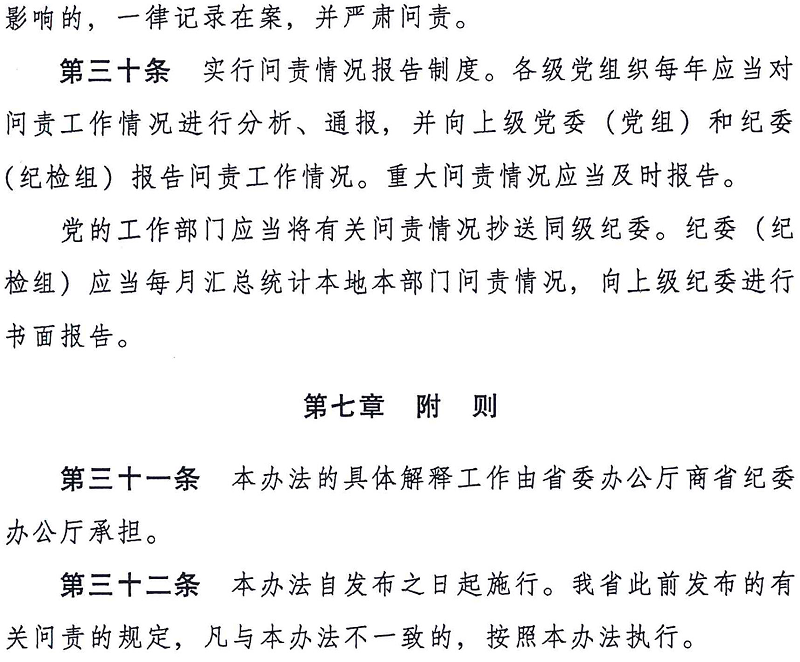 影响的，一律记录在案，并严肃问责。

第三十条　实行问责情况报告制度。各级党组织每年应当对问责工作情况进行分析、通报，并向上级党委（党组）和纪委（纪检组）报告问责工作情况。重大问责情况应当及时报告。

党的工作部门应当将有关问责情况抄送同级纪委。纪委（纪检组）应当每月汇总统计本地本部门问责情况，向上级纪委进行书面报告。

第七章　附　则

第三十一条　本办法的具体解释工作由省委办公厅商省纪委办公厅承担。

第三十二条　本办法自发布之日起施行。我省此前发布的有关问责的规定，凡与本办法不一致的，按照本办法执行。